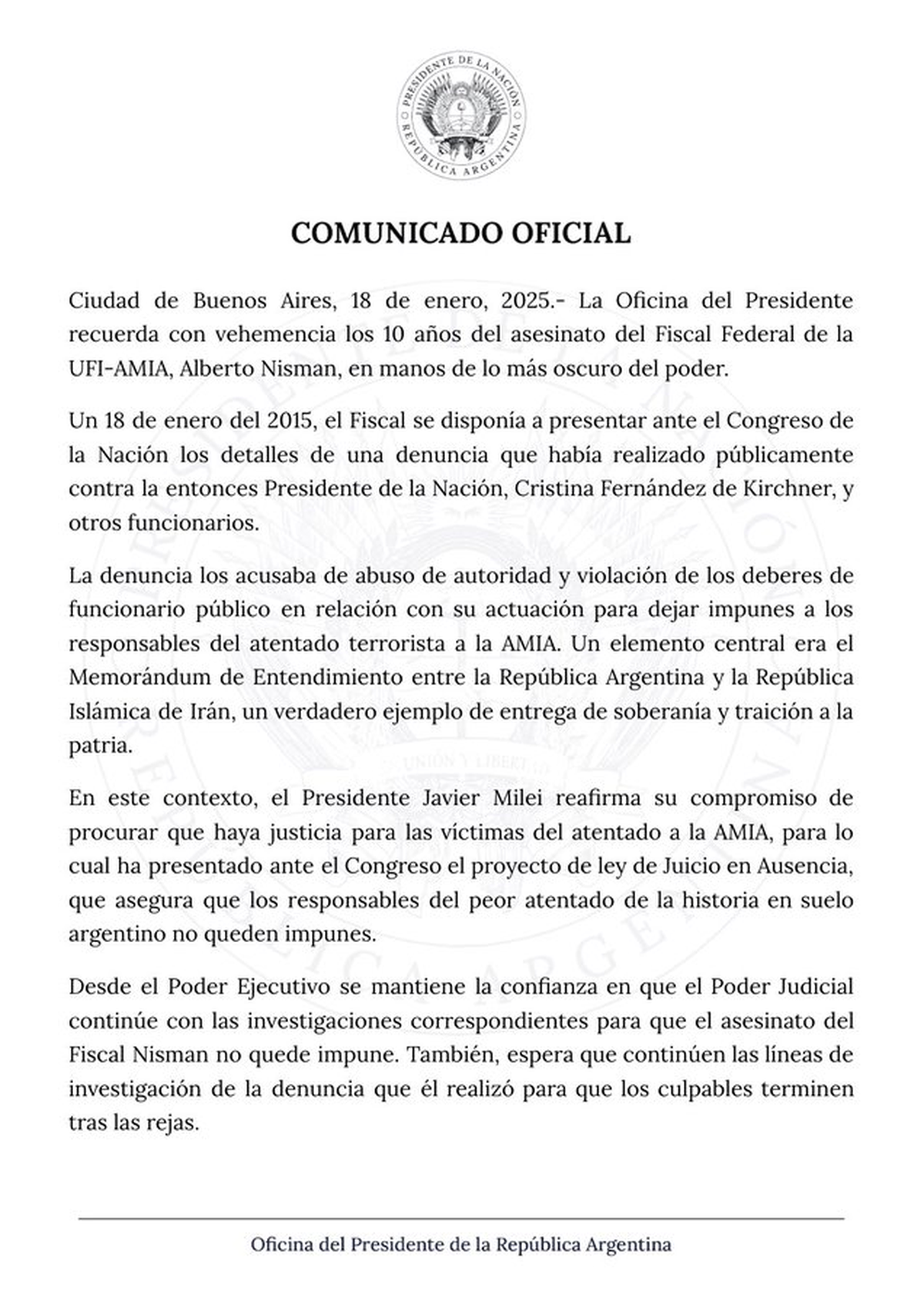 PRESIDENTE DE LA NACIÓN
REPÚBLICA ARGENTINA

COMUNICADO OFICIAL

Ciudad de Buenos Aires, 18 de enero, 2025.- La Oficina del Presidente recuerda con vehemencia los 10 años del asesinato del Fiscal Federal de la UFI-AMIA, Alberto Nisman, en manos de lo más oscuro del poder.

Un 18 de enero del 2015, el Fiscal se disponía a presentar ante el Congreso de la Nación los detalles de una denuncia que había realizado públicamente contra la entonces Presidente de la Nación, Cristina Fernández de Kirchner, y otros funcionarios.

La denuncia los acusaba de abuso de autoridad y violación de los deberes de funcionario público en relación con su actuación para dejar impunes a los responsables del atentado terrorista a la AMIA. Un elemento central era el Memorándum de Entendimiento entre la República Argentina y la República Islámica de Irán, un verdadero ejemplo de entrega de soberanía y traición a la patria.

En este contexto, el Presidente Javier Milei reafirma su compromiso de procurar que haya justicia para las víctimas del atentado a la AMIA, para lo cual ha presentado ante el Congreso el proyecto de ley de Juicio en Ausencia, que asegura que los responsables del peor atentado de la historia en suelo argentino no queden impunes.

Desde el Poder Ejecutivo se mantiene la confianza en que el Poder Judicial continúe con las investigaciones correspondientes para que el asesinato del Fiscal Nisman no quede impune. También, espera que continúen las líneas de investigación de la denuncia que él realizó para que los culpables terminen tras las rejas.

Oficina del Presidente de la República Argentina